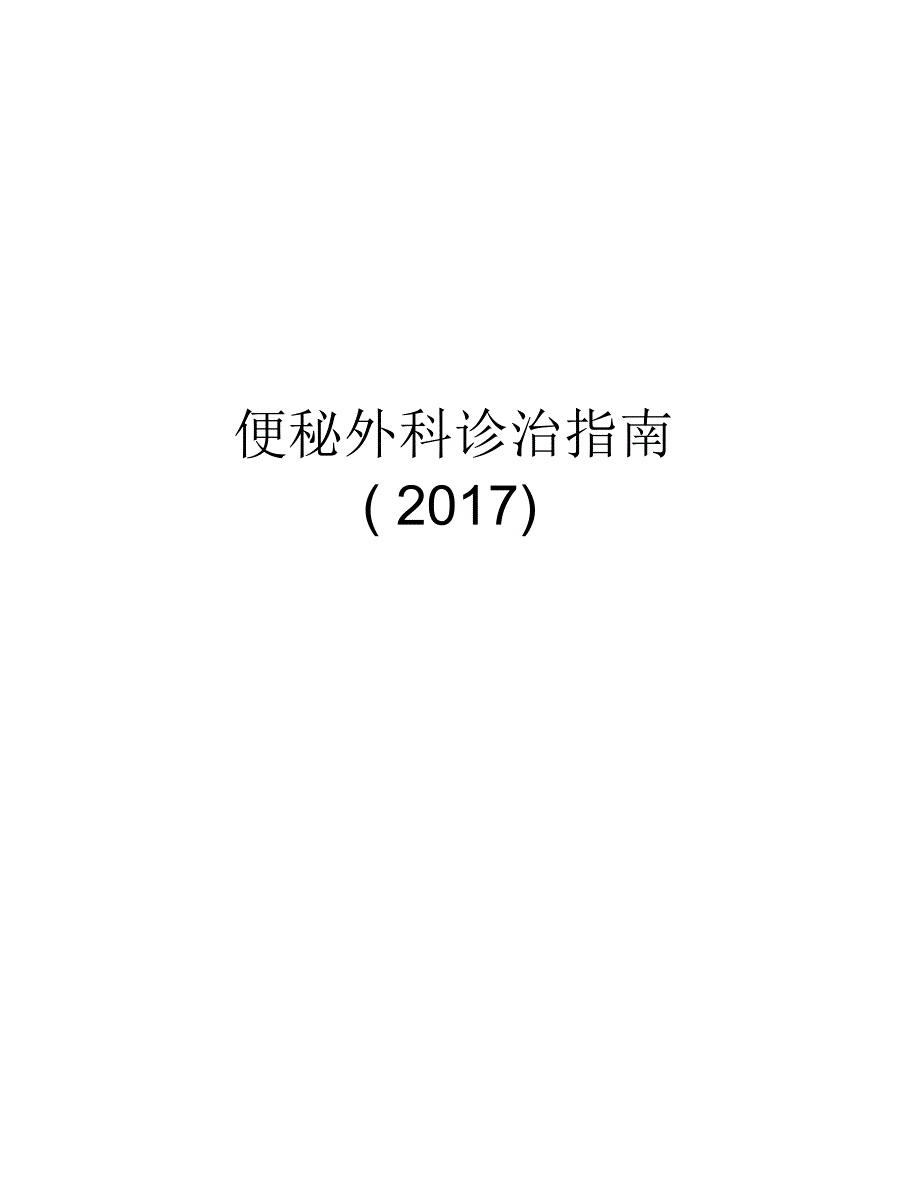 便秘外科诊治指南

( 2017)